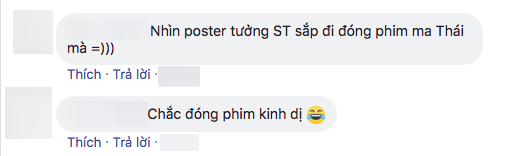 Nhìn poster tưởng ST sắp đi đóng phim ma Thái mà =)))

Thích · Trả lời ·

Chắc đóng phim kinh dị 😂

Thích · Trả lời ·